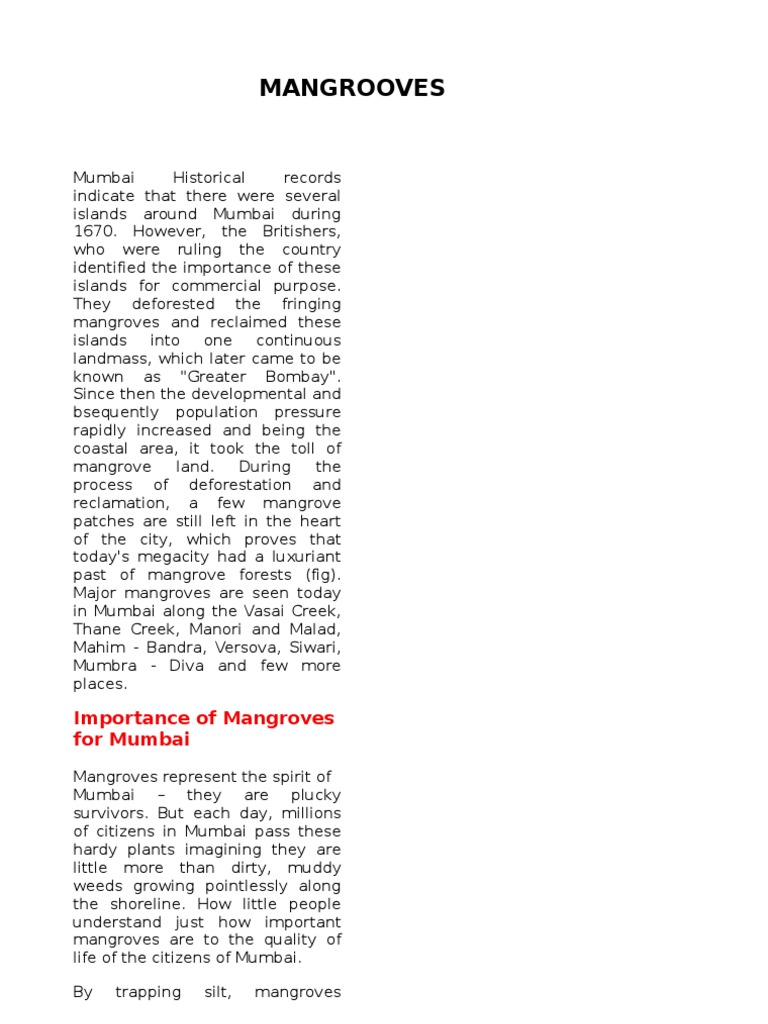 MANGROOVES

Mumbai Historical records indicate that there were several islands around Mumbai during 1670. However, the Britishers, who were ruling the country identified the importance of these islands for commercial purpose. They deforested the fringing mangroves and reclaimed these islands into one continuous landmass, which later came to be known as "Greater Bombay". Since then the developmental and bsequently population pressure rapidly increased and being the coastal area, it took the toll of mangrove land. During the process of deforestation and reclamation, a few mangrove patches are still left in the heart of the city, which proves that today's megacity had a luxuriant past of mangrove forests (fig). Major mangroves are seen today in Mumbai along the Vasai Creek, Thane Creek, Manori and Malad, Mahim - Bandra, Versova, Siwari, Mumbra - Diva and few more places.

Importance of Mangroves for Mumbai

Mangroves represent the spirit of Mumbai – they are plucky survivors. But each day, millions of citizens in Mumbai pass these hardy plants imagining they are little more than dirty, muddy weeds growing pointlessly along the shoreline. How little people understand just how important mangroves are to the quality of life of the citizens of Mumbai.

By trapping silt, mangroves